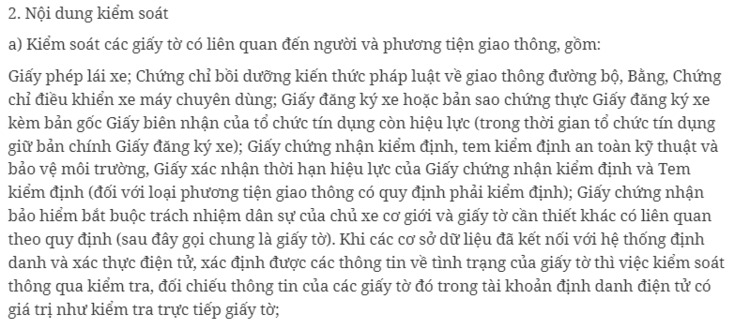 2. Nội dung kiểm soát

a) Kiểm soát các giấy tờ có liên quan đến người và phương tiện giao thông, gồm:

Giấy phép lái xe; Chứng chỉ bồi dưỡng kiến thức pháp luật về giao thông đường bộ, Bằng, Chứng chỉ điều khiển xe máy chuyên dùng; Giấy đăng ký xe hoặc bản sao chứng thực Giấy đăng ký xe kèm bản gốc Giấy biên nhận của tổ chức tín dụng còn hiệu lực (trong thời gian tổ chức tín dụng giữ bản chính Giấy đăng ký xe); Giấy chứng nhận kiểm định, tem kiểm định an toàn kỹ thuật và bảo vệ môi trường, Giấy xác nhận thời hạn hiệu lực của Giấy chứng nhận kiểm định và Tem kiểm định (đối với loại phương tiện giao thông có quy định phải kiểm định); Giấy chứng nhận bảo hiểm bắt buộc trách nhiệm dân sự của chủ xe cơ giới và giấy tờ cần thiết khác có liên quan theo quy định (sau đây gọi chung là giấy tờ). Khi các cơ sở dữ liệu đã kết nối với hệ thống định danh và xác thực điện tử, xác định được các thông tin về tình trạng của giấy tờ thì việc kiểm soát thông qua kiểm tra, đối chiếu thông tin của các giấy tờ đó trong tài khoản định danh điện tử có giá trị như kiểm tra trực tiếp giấy tờ;